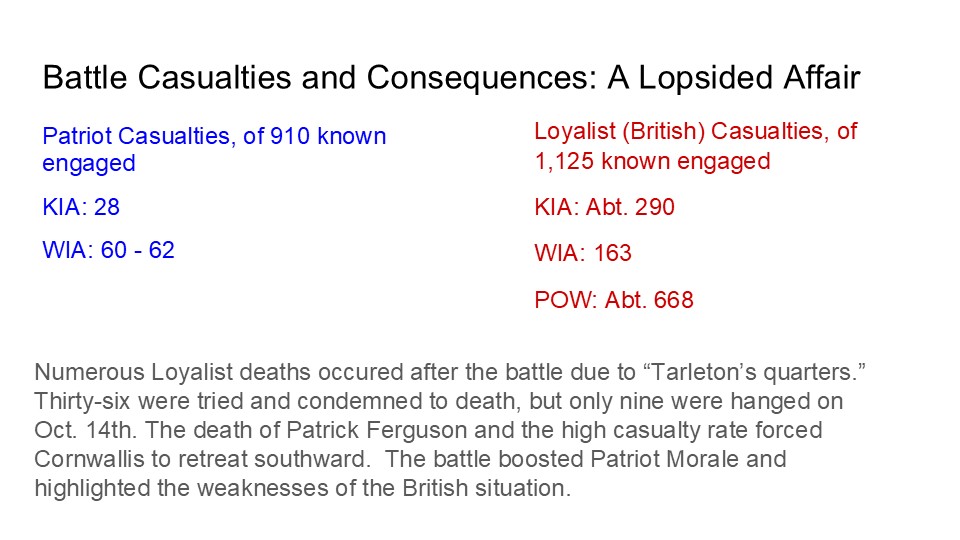 Battle Casualties and Consequences: A Lopsided Affair

Patriot Casualties, of 910 known engaged

KIA: 28

WIA: 60 - 62

Loyalist (British) Casualties, of 1,125 known engaged

KIA: Abt. 290

WIA: 163

POW: Abt. 668

Numerous Loyalist deaths occured after the battle due to "Tarleton's quarters." Thirty-six were tried and condemned to death, but only nine were hanged on Oct. 14th. The death of Patrick Ferguson and the high casualty rate forced Cornwallis to retreat southward. The battle boosted Patriot Morale and highlighted the weaknesses of the British situation.